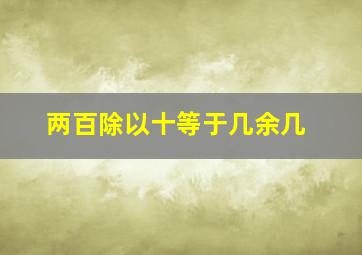 两百除以十等于几余几